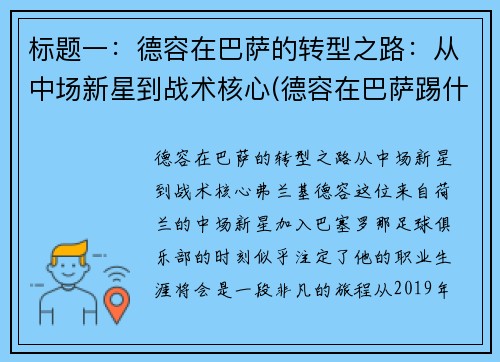 标题一：德容在巴萨的转型之路：从中场新星到战术核心(德容在巴萨踢什

德容在巴萨的转型之路从中场新星到战术核心弗兰基德容这位来自荷兰的中场新星加入巴塞罗那足球俱乐部的时刻似乎注定了他的职业生涯将会是一段非凡的旅程从2019年